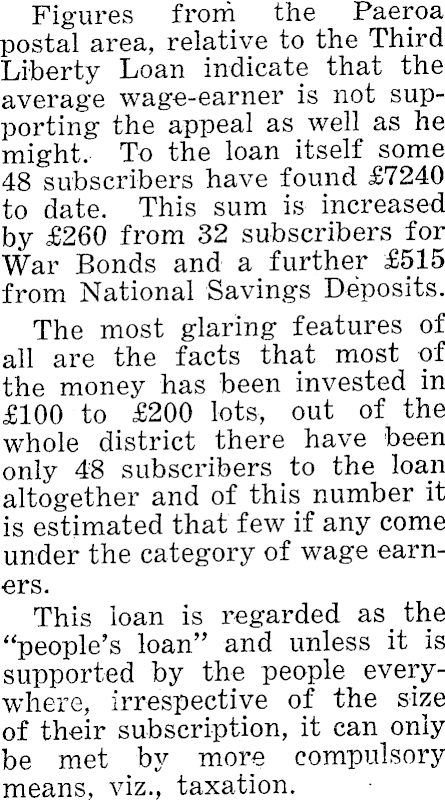 Figures from the Paeroa postal area, relative to the Third Liberty Loan indicate that the average wage-earner is not supporting the appeal as well as he might. To the loan itself some 48 subscribers have found £7240 to date. This sum is increased by £260 from 32 subscribers for War Bonds and a further £515 from National Savings Deposits.

The most glaring features of all are the facts that most of the money has been invested in £100 to £200 lots, out of the whole district there have been only 48 subscribers to the loan altogether and of this number it is estimated that few if any come under the category of wage earners.

This loan is regarded as the "people's loan" and unless it is supported by the people everywhere, irrespective of the size of their subscription, it can only be met by more compulsory means, viz., taxation.